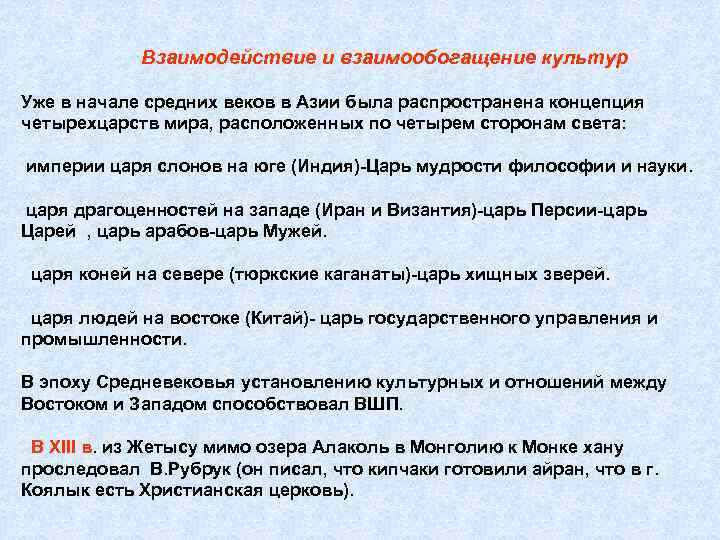 Взаимодействие и взаимообогащение культур

Уже в начале средних веков в Азии была распространена концепция четырехцарств мира, расположенных по четырем сторонам света:

империи царя слонов на юге (Индия)-Царь мудрости философии и науки.

царя драгоценностей на западе (Иран и Византия)-царь Персии-царь Царей , царь арабов-царь Мужей.

царя коней на севере (тюркские каганаты)-царь хищных зверей.

царя людей на востоке (Китай)- царь государственного управления и промышленности.

В эпоху Средневековья установлению культурных и отношений между Востоком и Западом способствовал ВШП.

В XIII в. из Жетысу мимо озера Алаколь в Монголию к Монке хану проследовал В.Рубрук (он писал, что кипчаки готовили айран, что в г. Коялык есть Христианская церковь).